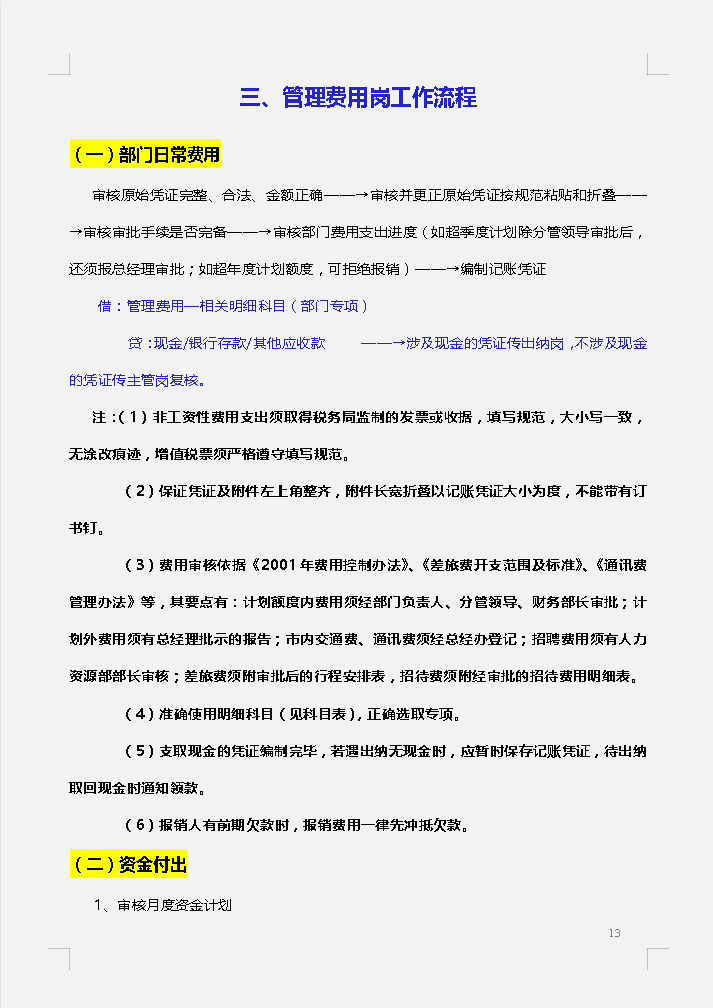 三、管理费用岗工作流程

（一）部门日常费用

审核原始凭证完整、合法、金额正确——→审核并更正原始凭证按规范粘贴和折叠——→审核审批手续是否完备——→审核部门费用支出进度（如超季度计划除分管领导审批后，还须报总经理审批；如超年度计划额度，可拒绝报销）——→编制记账凭证

借：管理费用—相关明细科目（部门专项）

贷：现金/银行存款/其他应收款　　——→涉及现金的凭证传出纳岗，不涉及现金的凭证传主管岗复核。

注：（1）非工资性费用支出须取得税务局监制的发票或收据，填写规范，大小写一致，无涂改痕迹，增值税票须严格遵守填写规范。

（2）保证凭证及附件左上角整齐，附件长宽折叠以记账凭证大小为度，不能带有订书钉。

（3）费用审核依据《2001年费用控制办法》、《差旅费开支范围及标准》、《通讯费管理办法》等，其要点有：计划额度内费用须经部门负责人、分管领导、财务部长审批；计划外费用须有总经理批示的报告；市内交通费、通讯费须经总经办登记；招聘费用须有人力资源部部长审核；差旅费须附审批后的行程安排表，招待费须附经审批的招待费用明细表。

（4）准确使用明细科目（见科目表），正确选取专项。

（5）支取现金的凭证编制完毕，若遇出纳无现金时，应暂时保存记账凭证，待出纳取回现金时通知领款。

（6）报销人有前期欠款时，报销费用一律先冲抵欠款。

（二）资金付出

1、审核月度资金计划

13